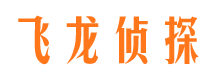 飞龙侦探